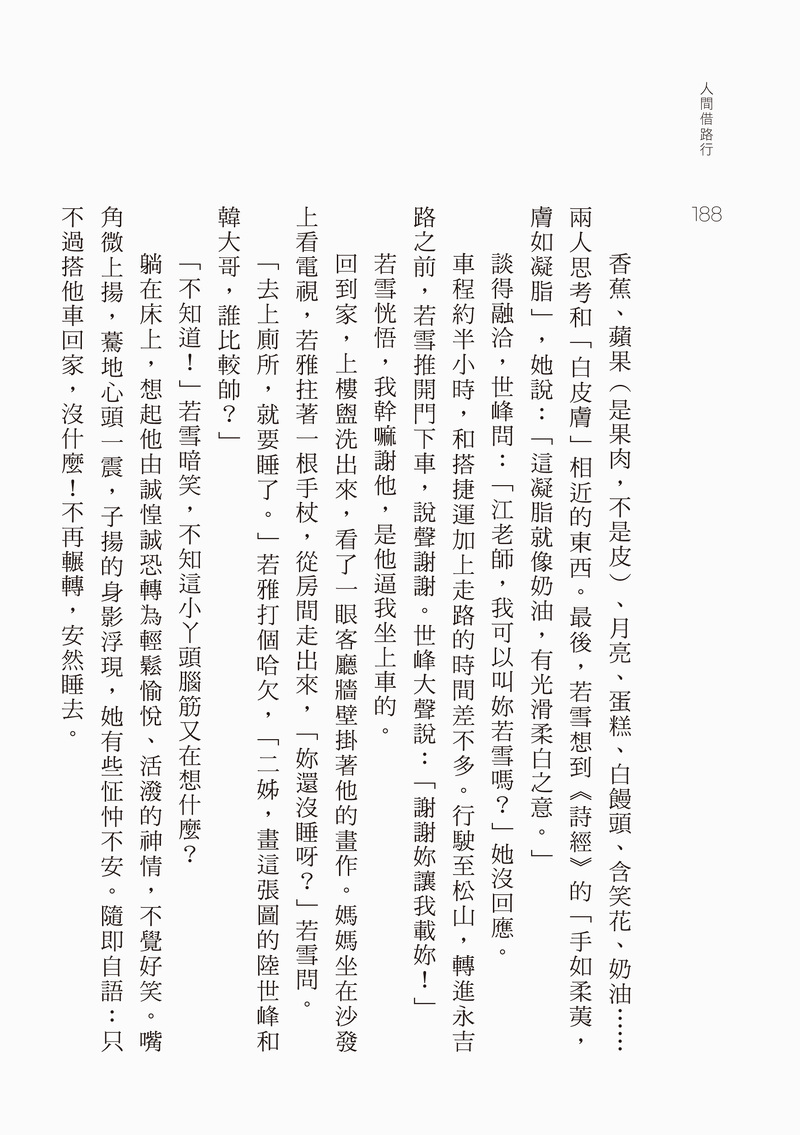 人間借路行

188

香蕉、蘋果（是果肉，不是皮）、月亮、蛋糕、白饅頭、含笑花、奶油……兩人思考和「白皮膚」相近的東西。最後，若雪想到《詩經》的「手如柔荑，膚如凝脂」，她說：「這凝脂就像奶油，有光滑柔白之意。」

談得融洽，世峰問：「江老師，我可以叫妳若雪嗎？」她沒回應。

車程約半小時，和搭捷運加上走路的時間差不多。行駛至松山，轉進永吉路之前，若雪推開門下車，說聲謝謝。世峰大聲說：「謝謝妳讓我載妳！」

若雪恍悟，我幹嘛謝他，是他逼我坐上車的。

回到家，上樓盥洗出來，看了一眼客廳牆壁掛著他的畫作。媽媽坐在沙發上看電視，若雅拄著一根手杖，從房間走出來，「妳還沒睡呀？」若雪問。

「去上廁所，就要睡了。」若雅打個哈欠，「二姊，畫這張圖的陸世峰和韓大哥，誰比較帥？」

「不知道！」若雪暗笑，不知這小丫頭腦筋又在想什麼？

躺在床上，想起他由誠惶誠恐轉為輕鬆愉悅、活潑的神情，不覺好笑。嘴角微上揚，驀地心頭一震，子揚的身影浮現，她有些怔忡不安。隨即自語：只不過搭他車回家，沒什麼！不再輾轉，安然睡去。